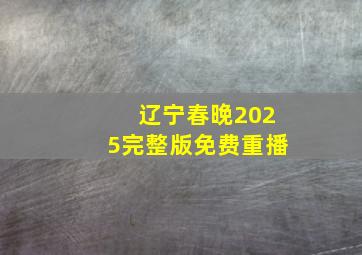 辽宁春晚2025完整版免费重播